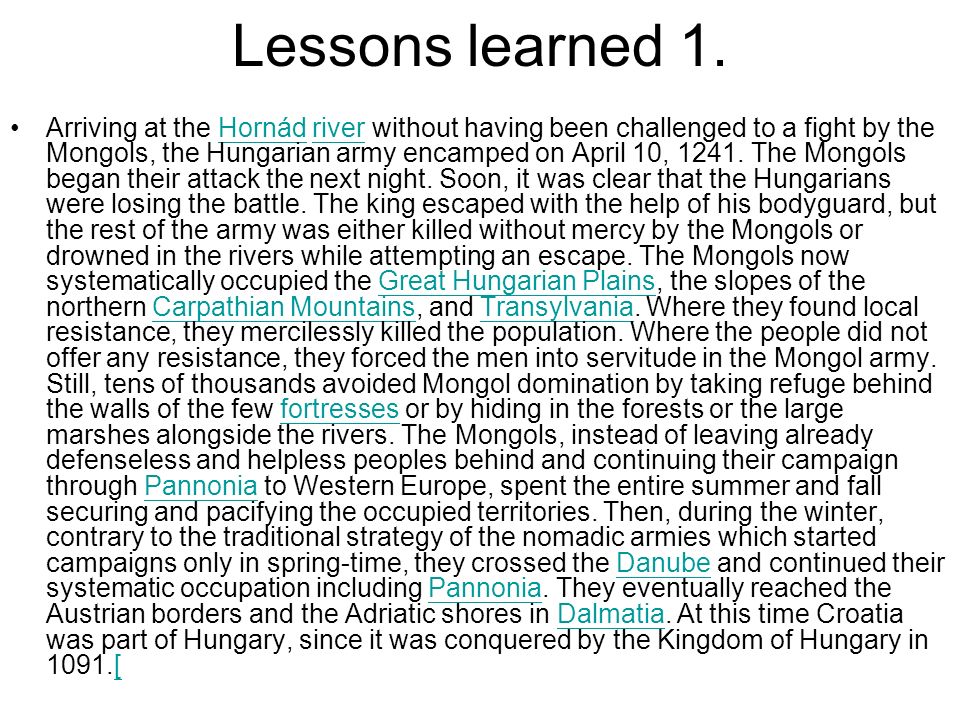 Lessons learned 1.

• Arriving at the Hornád river without having been challenged to a fight by the Mongols, the Hungarian army encamped on April 10, 1241. The Mongols began their attack the next night. Soon, it was clear that the Hungarians were losing the battle. The king escaped with the help of his bodyguard, but the rest of the army was either killed without mercy by the Mongols or drowned in the rivers while attempting an escape. The Mongols now systematically occupied the Great Hungarian Plains, the slopes of the northern Carpathian Mountains, and Transylvania. Where they found local resistance, they mercilessly killed the population. Where the people did not offer any resistance, they forced the men into servitude in the Mongol army. Still, tens of thousands avoided Mongol domination by taking refuge behind the walls of the few fortresses or by hiding in the forests or the large marshes alongside the rivers. The Mongols, instead of leaving already defenseless and helpless peoples behind and continuing their campaign through Pannonia to Western Europe, spent the entire summer and fall securing and pacifying the occupied territories. Then, during the winter, contrary to the traditional strategy of the nomadic armies which started campaigns only in spring-time, they crossed the Danube and continued their systematic occupation including Pannonia. They eventually reached the Austrian borders and the Adriatic shores in Dalmatia. At this time Croatia was part of Hungary, since it was conquered by the Kingdom of Hungary in 1091.[